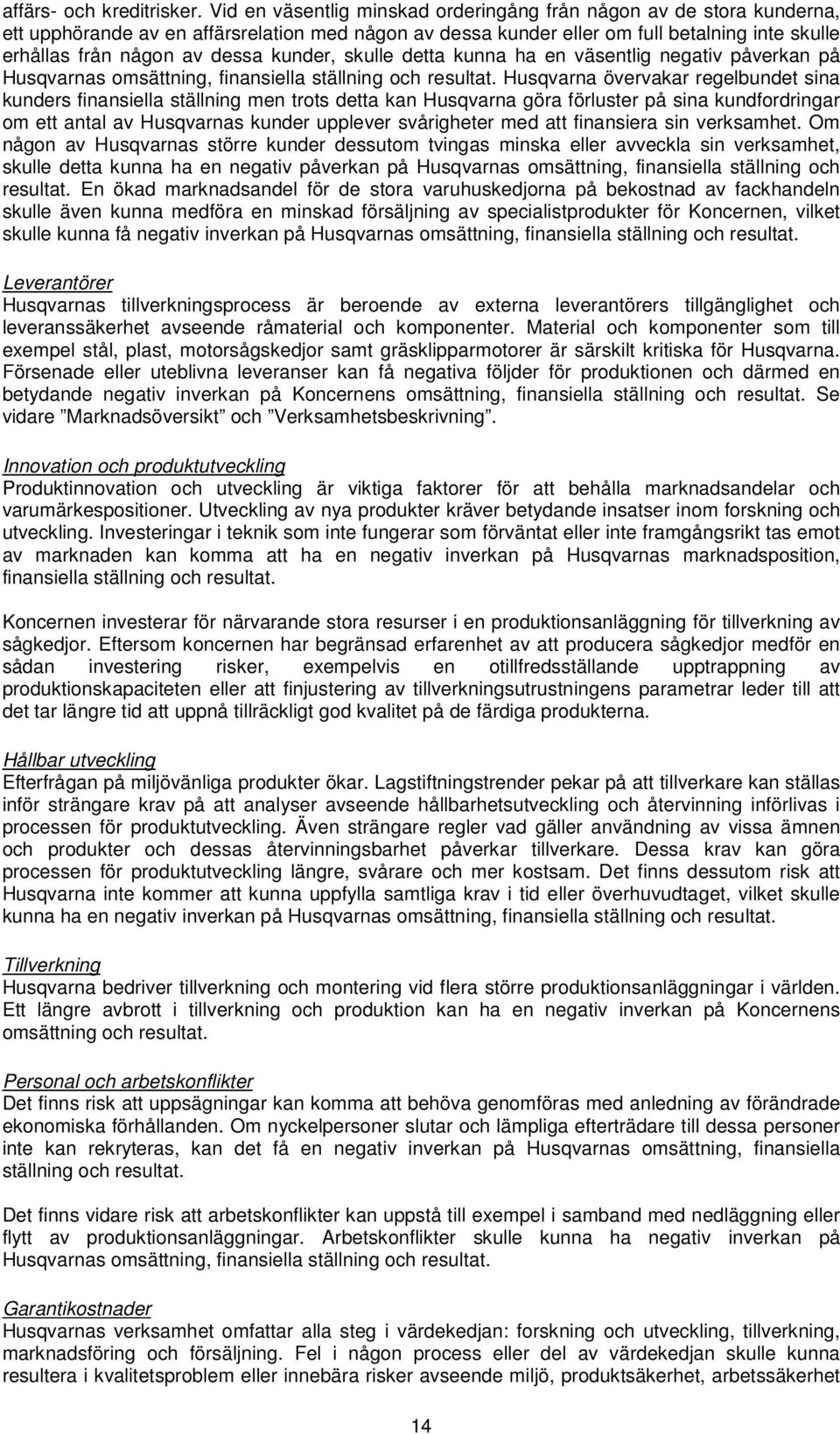 affärs- och kreditrisker. Vid en väsentlig minskad orderingång från någon av de stora kunderna, ett upphörande av en affärsrelation med någon av dessa kunder eller om full betalning inte skulle erhållas från någon av dessa kunder, skulle detta kunna ha en väsentlig negativ påverkan på Husqvarnas omsättning, finansiella ställning och resultat. Husqvarna övervakar regelbundet sina kunders finansiella ställning men trots detta kan Husqvarna göra förluster på sina kundfordringar om ett antal av Husqvarnas kunder upplever svårigheter med att finansiera sin verksamhet. Om någon av Husqvarnas större kunder dessutom tvingas minska eller avveckla sin verksamhet, skulle detta kunna ha en negativ påverkan på Husqvarnas omsättning, finansiella ställning och resultat. En ökad marknadsandel för de stora varuhuskedjorna på bekostnad av fackhandeln skulle även kunna medföra en minskad försäljning av specialistprodukter för Koncernen, vilket skulle kunna få negativ inverkan på Husqvarnas omsättning, finansiella ställning och resultat.

Leverantörer
Husqvarnas tillverkningsprocess är beroende av externa leverantörers tillgänglighet och leveranssäkerhet avseende råmaterial och komponenter. Material och komponenter som till exempel stål, plast, motorsågskedjor samt gräsklipparmotorer är särskilt kritiska för Husqvarna. Försenade eller uteblivna leveranser kan få negativa följder för produktionen och därmed en betydande negativ inverkan på Koncernens omsättning, finansiella ställning och resultat. Se vidare ”Marknadsöversikt” och ”Verksamhetsbeskrivning”.

Innovation och produktutveckling
Produktinnovation och utveckling är viktiga faktorer för att behålla marknadsandelar och varumärkespositioner. Utveckling av nya produkter kräver betydande insatser inom forskning och utveckling. Investeringar i teknik som inte fungerar som förväntat eller inte framgångsrikt tas emot av marknaden kan komma att ha en negativ inverkan på Husqvarnas marknadsposition, finansiella ställning och resultat.

Koncernen investerar för närvarande stora resurser i en produktionsanläggning för tillverkning av sågkedjor. Eftersom koncernen har begränsad erfarenhet av att producera sågkedjor medför en sådan investering risker, exempelvis en otillfredsställande upptrappning av produktionskapaciteten eller att finjustering av tillverkningsutrustningens parametrar leder till att det tar längre tid att uppnå tillräckligt god kvalitet på de färdiga produkterna.

Hållbar utveckling
Efterfrågan på miljövänliga produkter ökar. Lagstiftningstrender pekar på att tillverkare kan ställas inför strängare krav på att analyser avseende hållbarhetsutveckling och återvinning införlivas i processen för produktutveckling. Även strängare regler vad gäller användning av vissa ämnen och produkter och dessas återvinningsbarhet påverkar tillverkare. Dessa krav kan göra processen för produktutveckling längre, svårare och mer kostsam. Det finns dessutom risk att Husqvarna inte kommer att kunna uppfylla samtliga krav i tid eller överhuvudtaget, vilket skulle kunna ha en negativ inverkan på Husqvarnas omsättning, finansiella ställning och resultat.

Tillverkning
Husqvarna bedriver tillverkning och montering vid flera större produktionsanläggningar i världen. Ett längre avbrott i tillverkning och produktion kan ha en negativ inverkan på Koncernens omsättning och resultat.

Personal och arbetskonflikter
Det finns risk att uppsägningar kan komma att behöva genomföras med anledning av förändrade ekonomiska förhållanden. Om nyckelpersoner slutar och lämpliga efterträdare till dessa personer inte kan rekryteras, kan det få en negativ inverkan på Husqvarnas omsättning, finansiella ställning och resultat.

Det finns vidare risk att arbetskonflikter kan uppstå till exempel i samband med nedläggning eller flytt av produktionsanläggningar. Arbetskonflikter skulle kunna ha negativ inverkan på Husqvarnas omsättning, finansiella ställning och resultat.

Garantikostnader
Husqvarnas verksamhet omfattar alla steg i värdekedjan: forskning och utveckling, tillverkning, marknadsföring och försäljning. Fel i någon process eller del av värdekedjan skulle kunna resultera i kvalitetsproblem eller innebära risker avseende miljö, produktsäkerhet, arbetssäkerhet

14